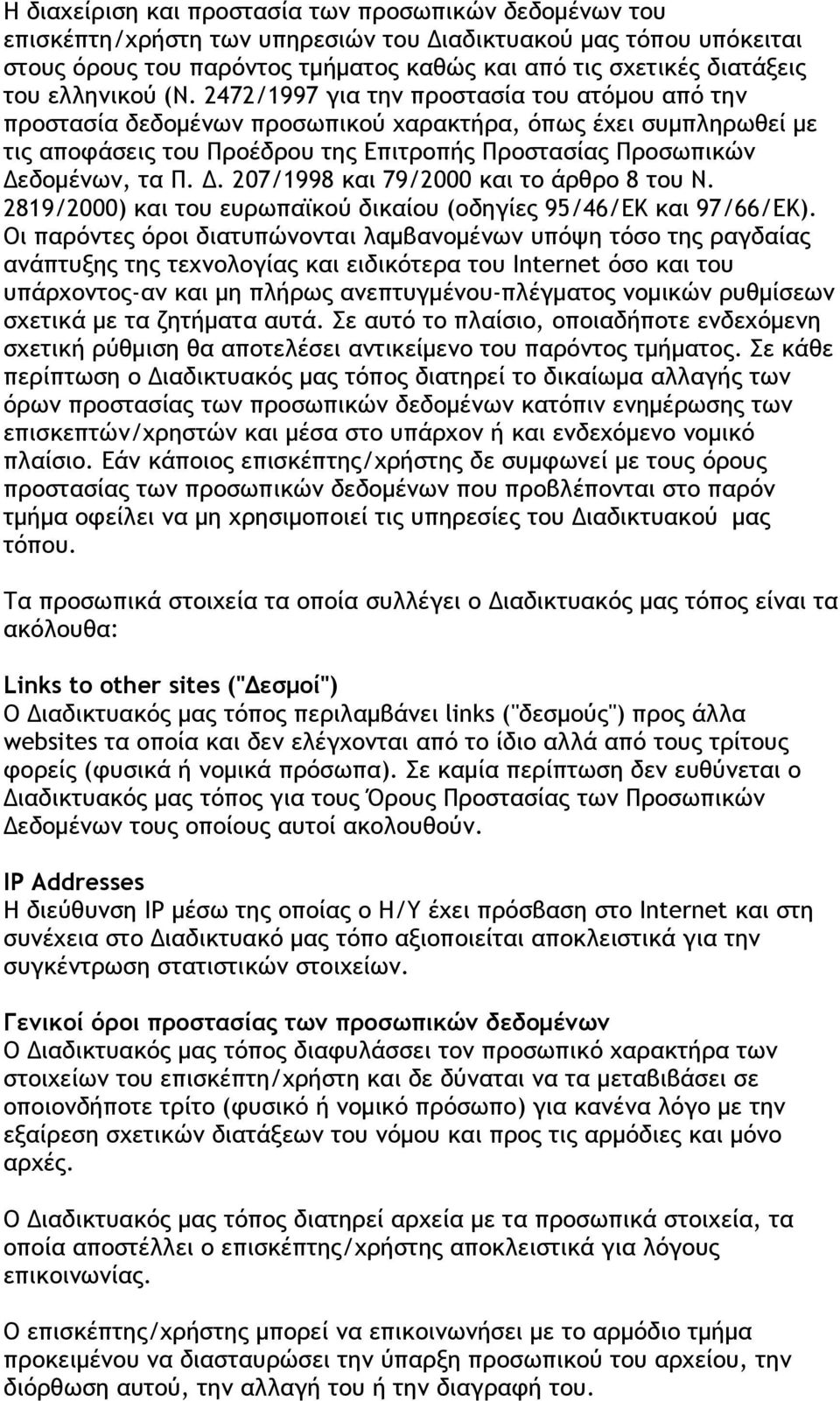 Η διαχείριση και προστασία των προσωπικών δεδομένων του επισκέπτη/χρήστη των υπηρεσιών του Διαδικτυακού μας τόπου υπόκειται στους όρους του παρόντος τμήματος καθώς και από τις σχετικές διατάξεις του ελληνικού (Ν. 2472/1997 για την προστασία του ατόμου από την προστασία δεδομένων προσωπικού χαρακτήρα, όπως έχει συμπληρωθεί με τις αποφάσεις του Προέδρου της Επιτροπής Προστασίας Προσωπικών Δεδομένων, τα Π. Δ. 207/1998 και 79/2000 και το άρθρο 8 του Ν. 2819/2000) και του ευρωπαϊκού δικαίου (οδηγίες 95/46/ΕΚ και 97/66/ΕΚ). Οι παρόντες όροι διατυπώνονται λαμβανομένων υπόψη τόσο της ραγδαίας ανάπτυξης της τεχνολογίας και ειδικότερα του Internet όσο και του υπάρχοντος-αν και μη πλήρως ανεπτυγμένου-πλέγματος νομικών ρυθμίσεων σχετικά με τα ζητήματα αυτά. Σε αυτό το πλαίσιο, οποιαδήποτε ενδεχόμενη σχετική ρύθμιση θα αποτελέσει αντικείμενο του παρόντος τμήματος. Σε κάθε περίπτωση ο Διαδικτυακός μας τόπος διατηρεί το δικαίωμα αλλαγής των όρων προστασίας των προσωπικών δεδομένων κατόπιν ενημέρωσης των επισκεπτών/χρηστών και μέσα στο υπάρχον ή και ενδεχόμενο νομικό πλαίσιο. Εάν κάποιος επισκέπτης/χρήστης δε συμφωνεί με τους όρους προστασίας των προσωπικών δεδομένων που προβλέπονται στο παρόν τμήμα οφείλει να μη χρησιμοποιεί τις υπηρεσίες του Διαδικτυακού μας τόπου.

Τα προσωπικά στοιχεία τα οποία συλλέγει ο Διαδικτυακός μας τόπος είναι τα ακόλουθα:

Links to other sites ("Δεσμοί")
Ο Διαδικτυακός μας τόπος περιλαμβάνει links ("δεσμούς") προς άλλα websites τα οποία και δεν ελέγχονται από το ίδιο αλλά από τους τρίτους φορείς (φυσικά ή νομικά πρόσωπα). Σε καμία περίπτωση δεν ευθύνεται ο Διαδικτυακός μας τόπος για τους Όρους Προστασίας των Προσωπικών Δεδομένων τους οποίους αυτοί ακολουθούν.

IP Addresses
Η διεύθυνση IP μέσω της οποίας ο Η/Υ έχει πρόσβαση στο Internet και στη συνέχεια στο Διαδικτυακό μας τόπο αξιοποιείται αποκλειστικά για την συγκέντρωση στατιστικών στοιχείων.

Γενικοί όροι προστασίας των προσωπικών δεδομένων
Ο Διαδικτυακός μας τόπος διαφυλάσσει τον προσωπικό χαρακτήρα των στοιχείων του επισκέπτη/χρήστη και δε δύναται να τα μεταβιβάσει σε οποιονδήποτε τρίτο (φυσικό ή νομικό πρόσωπο) για κανένα λόγο με την εξαίρεση σχετικών διατάξεων του νόμου και προς τις αρμόδιες και μόνο αρχές.

Ο Διαδικτυακός μας τόπος διατηρεί αρχεία με τα προσωπικά στοιχεία, τα οποία αποστέλλει ο επισκέπτης/χρήστης αποκλειστικά για λόγους επικοινωνίας.

Ο επισκέπτης/χρήστης μπορεί να επικοινωνήσει με το αρμόδιο τμήμα προκειμένου να διασταυρώσει την ύπαρξη προσωπικού του αρχείου, την διόρθωση αυτού, την αλλαγή του ή την διαγραφή του.